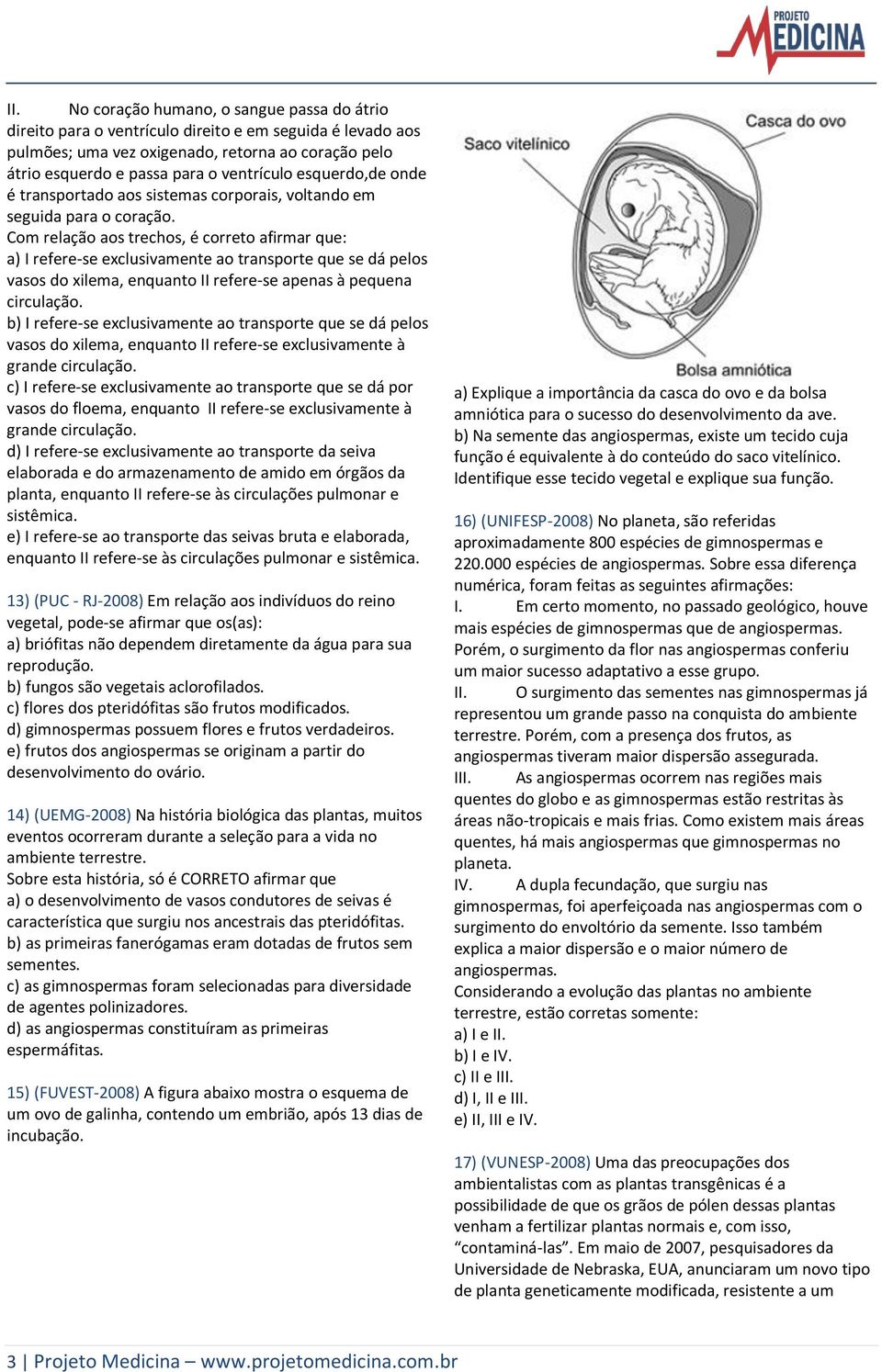 PROJETO
MEDICINA

II. No coração humano, o sangue passa do átrio direito para o ventrículo direito e em seguida é levado aos pulmões; uma vez oxigenado, retorna ao coração pelo átrio esquerdo e passa para o ventrículo esquerdo,de onde é transportado aos sistemas corporais, voltando em seguida para o coração.
Com relação aos trechos, é correto afirmar que:
a) I refere-se exclusivamente ao transporte que se dá pelos vasos do xilema, enquanto II refere-se apenas à pequena circulação.
b) I refere-se exclusivamente ao transporte que se dá pelos vasos do xilema, enquanto II refere-se exclusivamente à grande circulação.
c) I refere-se exclusivamente ao transporte que se dá por vasos do floema, enquanto II refere-se exclusivamente à grande circulação.
d) I refere-se exclusivamente ao transporte da seiva elaborada e do armazenamento de amido em órgãos da planta, enquanto II refere-se às circulações pulmonar e sistêmica.
e) I refere-se ao transporte das seivas bruta e elaborada, enquanto II refere-se às circulações pulmonar e sistêmica.

13) (PUC - RJ-2008) Em relação aos indivíduos do reino vegetal, pode-se afirmar que os(as):
a) briófitas não dependem diretamente da água para sua reprodução.
b) fungos são vegetais aclorofilados.
c) flores dos pteridófitas são frutos modificados.
d) gimnospermas possuem flores e frutos verdadeiros.
e) frutos dos angiospermas se originam a partir do desenvolvimento do ovário.

14) (UEMG-2008) Na história biológica das plantas, muitos eventos ocorreram durante a seleção para a vida no ambiente terrestre.
Sobre esta história, só é CORRETO afirmar que
a) o desenvolvimento de vasos condutores de seivas é característica que surgiu nos ancestrais das pteridófitas.
b) as primeiras fanerógamas eram dotadas de frutos sem sementes.
c) as gimnospermas foram selecionadas para diversidade de agentes polinizadores.
d) as angiospermas constituíram as primeiras espermáfitas.

15) (FUVEST-2008) A figura abaixo mostra o esquema de um ovo de galinha, contendo um embrião, após 13 dias de incubação.

Saco vitelínico
Casca do ovo
Bolsa amniótica

a) Explique a importância da casca do ovo e da bolsa amniótica para o sucesso do desenvolvimento da ave.
b) Na semente das angiospermas, existe um tecido cuja função é equivalente à do conteúdo do saco vitelínico. Identifique esse tecido vegetal e explique sua função.

16) (UNIFESP-2008) No planeta, são referidas aproximadamente 800 espécies de gimnospermas e 220.000 espécies de angiospermas. Sobre essa diferença numérica, foram feitas as seguintes afirmações:
I. Em certo momento, no passado geológico, houve mais espécies de gimnospermas que de angiospermas. Porém, o surgimento da flor nas angiospermas conferiu um maior sucesso adaptativo a esse grupo.
II. O surgimento das sementes nas gimnospermas já representou um grande passo na conquista do ambiente terrestre. Porém, com a presença dos frutos, as angiospermas tiveram maior dispersão assegurada.
III. As angiospermas ocorrem nas regiões mais quentes do globo e as gimnospermas estão restritas às áreas não-tropicais e mais frias. Como existem mais áreas quentes, há mais angiospermas que gimnospermas no planeta.
IV. A dupla fecundação, que surgiu nas gimnospermas, foi aperfeiçoada nas angiospermas com o surgimento do envoltório da semente. Isso também explica a maior dispersão e o maior número de angiospermas.
Considerando a evolução das plantas no ambiente terrestre, estão corretas somente:
a) I e II.
b) I e IV.
c) II e III.
d) I, II e III.
e) II, III e IV.

17) (VUNESP-2008) Uma das preocupações dos ambientalistas com as plantas transgênicas é a possibilidade de que os grãos de pólen dessas plantas venham a fertilizar plantas normais e, com isso, “contaminá-las”. Em maio de 2007, pesquisadores da Universidade de Nebraska, EUA, anunciaram um novo tipo de planta geneticamente modificada, resistente a um

3 | Projeto Medicina – www.projetomedicina.com.br